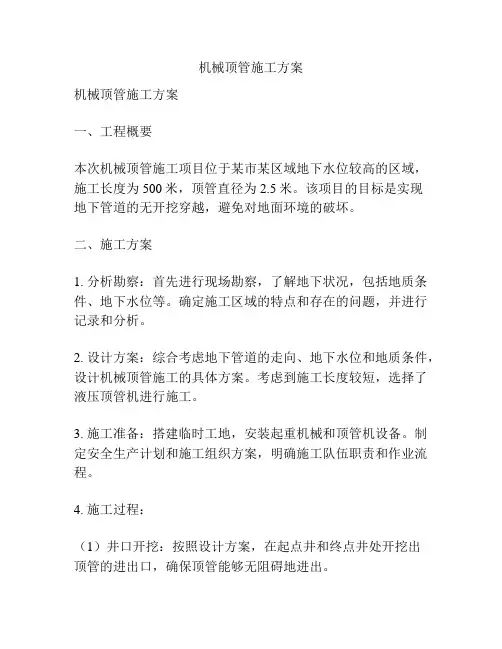 机械顶管施工方案

机械顶管施工方案

一、工程概要

本次机械顶管施工项目位于某市某区域地下水位较高的区域，施工长度为 500 米，顶管直径为 2.5 米。该项目的目标是实现地下管道的无开挖穿越，避免对地面环境的破坏。

二、施工方案

1. 分析勘察：首先进行现场勘察，了解地下状况，包括地质条件、地下水位等。确定施工区域的特点和存在的问题，并进行记录和分析。

2. 设计方案：综合考虑地下管道的走向、地下水位和地质条件，设计机械顶管施工的具体方案。考虑到施工长度较短，选择了液压顶管机进行施工。

3. 施工准备：搭建临时工地，安装起重机械和顶管机设备。制定安全生产计划和施工组织方案，明确施工队伍职责和作业流程。

4. 施工过程：

（1）井口开挖：按照设计方案，在起点井和终点井处开挖出顶管的进出口，确保顶管能够无阻碍地进出。